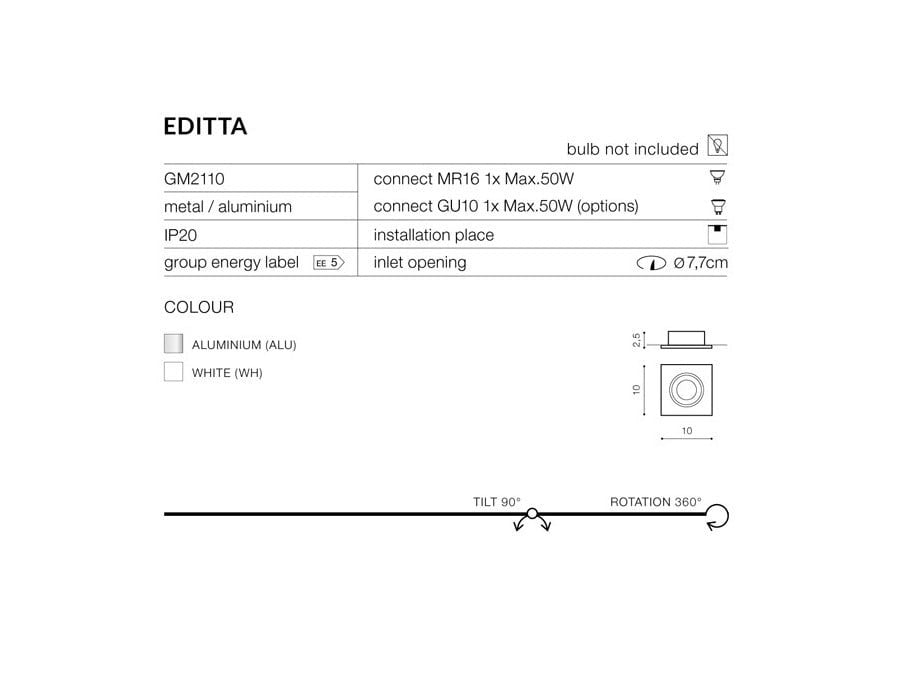 EDITTA

bulb not included

| GM2110 | connect MR16 1x Max.50W |
|---|---|
| metal / aluminium | connect GU10 1x Max.50W (options) |
| IP20 | installation place |
| group energy label EE 5 | inlet opening Ø7,7cm |

COLOUR

ALUMINIUM (ALU)

WHITE (WH)

2,5

10

10

TILT 90°

ROTATION 360°